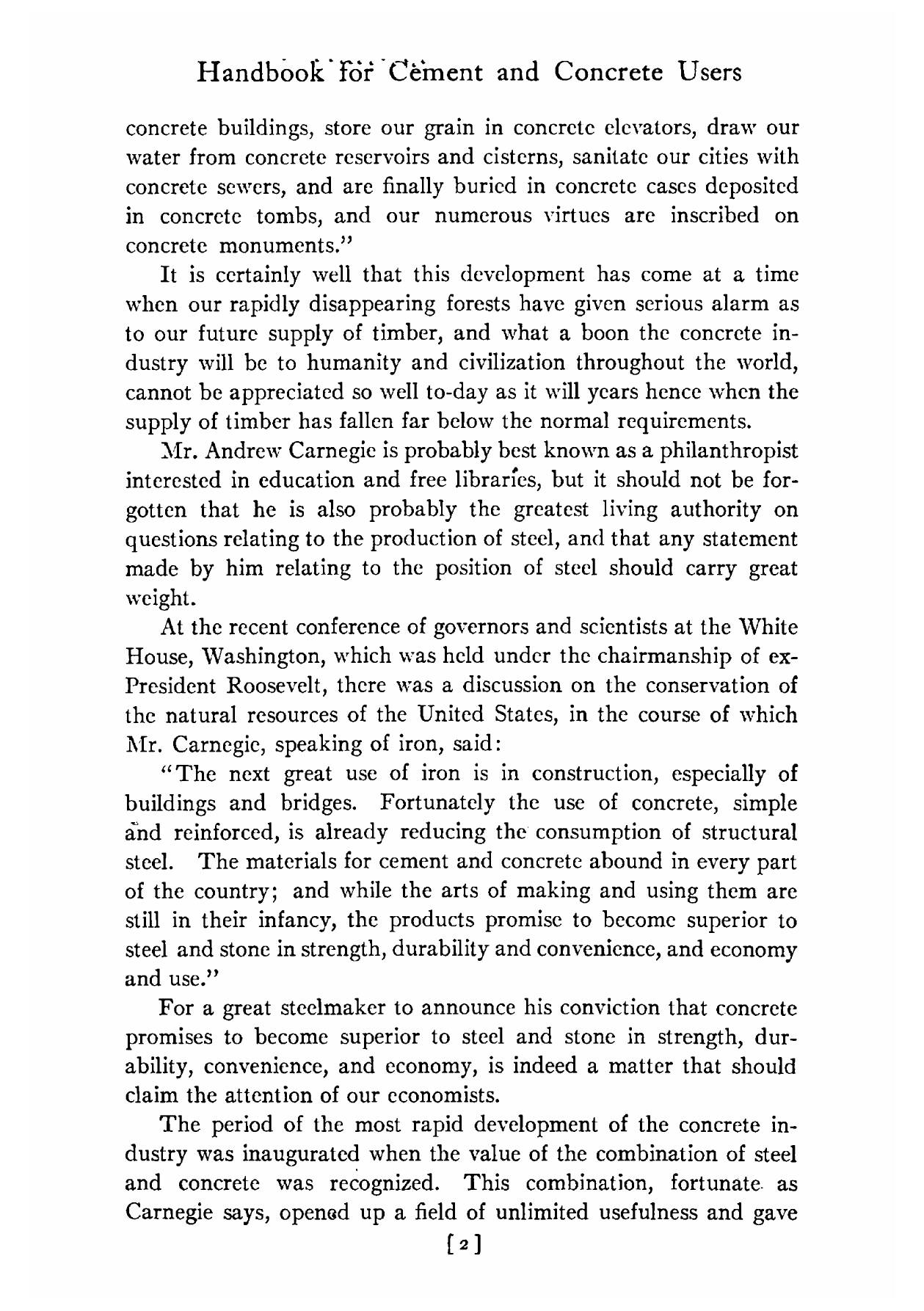 Handbook for Cement and Concrete Users

concrete buildings, store our grain in concrete elevators, draw our water from concrete reservoirs and cisterns, sanitate our cities with concrete sewers, and are finally buried in concrete cases deposited in concrete tombs, and our numerous virtues are inscribed on concrete monuments."

It is certainly well that this development has come at a time when our rapidly disappearing forests have given serious alarm as to our future supply of timber, and what a boon the concrete industry will be to humanity and civilization throughout the world, cannot be appreciated so well to-day as it will years hence when the supply of timber has fallen far below the normal requirements.

Mr. Andrew Carnegie is probably best known as a philanthropist interested in education and free libraries, but it should not be forgotten that he is also probably the greatest living authority on questions relating to the production of steel, and that any statement made by him relating to the position of steel should carry great weight.

At the recent conference of governors and scientists at the White House, Washington, which was held under the chairmanship of ex-President Roosevelt, there was a discussion on the conservation of the natural resources of the United States, in the course of which Mr. Carnegie, speaking of iron, said:

"The next great use of iron is in construction, especially of buildings and bridges. Fortunately the use of concrete, simple and reinforced, is already reducing the consumption of structural steel. The materials for cement and concrete abound in every part of the country; and while the arts of making and using them are still in their infancy, the products promise to become superior to steel and stone in strength, durability and convenience, and economy and use."

For a great steelmaker to announce his conviction that concrete promises to become superior to steel and stone in strength, durability, convenience, and economy, is indeed a matter that should claim the attention of our economists.

The period of the most rapid development of the concrete industry was inaugurated when the value of the combination of steel and concrete was recognized. This combination, fortunate as Carnegie says, opened up a field of unlimited usefulness and gave

[2]